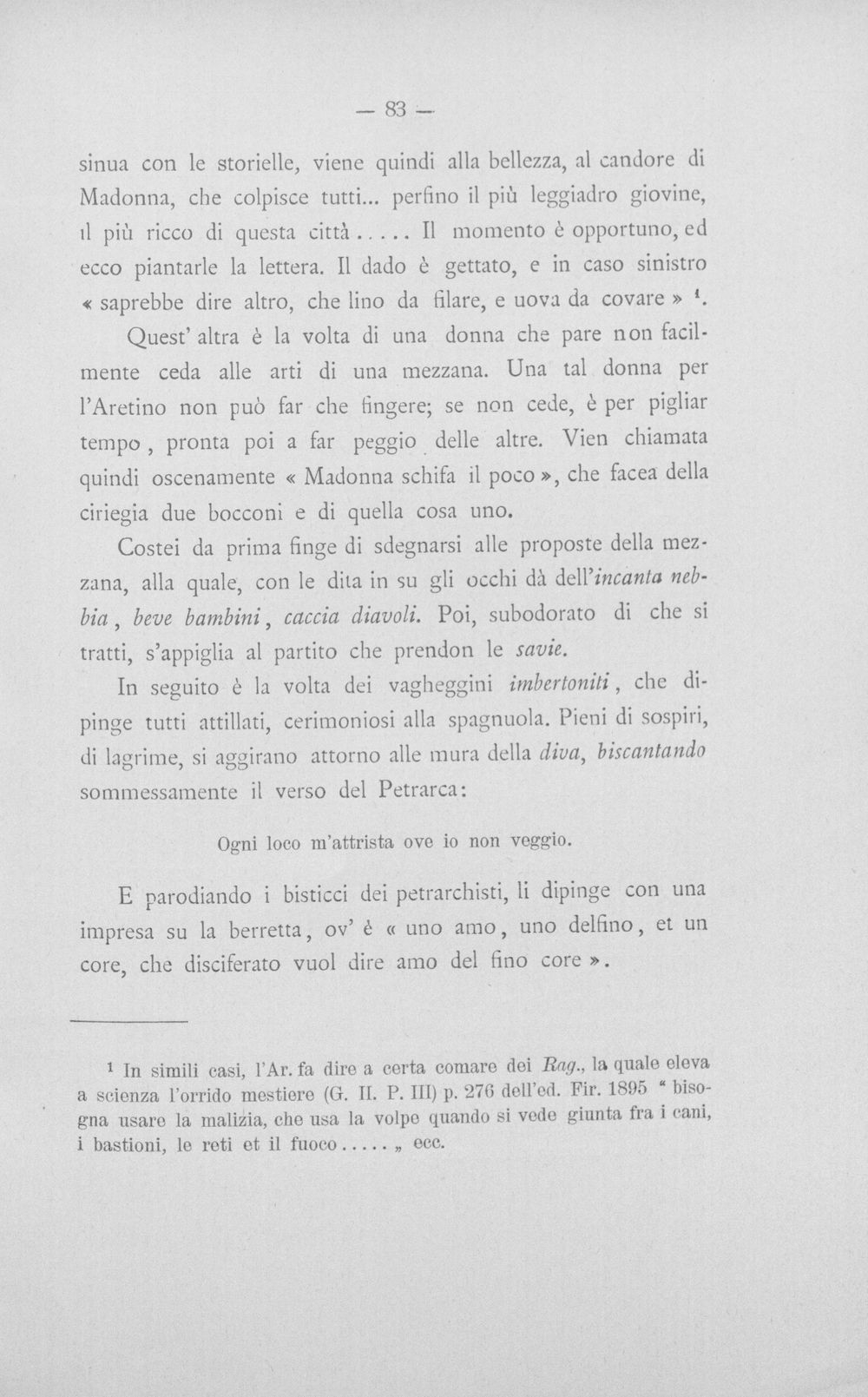 — 83 —

sinua con le storielle, viene quindi alla bellezza, al candore di Madonna, che colpisce tutti... perfino il più leggiadro giovine, il più ricco di questa città..... Il momento è opportuno, ed ecco piantarle la lettera. Il dado è gettato, e in caso sinistro « saprebbe dire altro, che lino da filare, e uova da covare » $^{1}$.

Quest' altra è la volta di una donna che pare non facilmente ceda alle arti di una mezzana. Una tal donna per l'Aretino non può far che fingere; se non cede, è per pigliar tempo, pronta poi a far peggio delle altre. Vien chiamata quindi oscenamente « Madonna schifa il poco », che facea della ciriegia due bocconi e di quella cosa uno.

Costei da prima finge di sdegnarsi alle proposte della mezzana, alla quale, con le dita in su gli occhi dà dell'incanta nebbia, beve bambini, caccia diavoli. Poi, subodorato di che si tratti, s'appiglia al partito che prendon le savie.

In seguito è la volta dei vagheggini imbertoniti, che dipinge tutti attillati, cerimoniosi alla spagnuola. Pieni di sospiri, di lagrime, si aggirano attorno alle mura della diva, biscantando sommessamente il verso del Petrarca:

Ogni loco m'attrista ove io non veggio.

E parodiando i bisticci dei petrarchisti, li dipinge con una impresa su la berretta, ov' è « uno amo, uno delfino, et un core, che disciferato vuol dire amo del fino core ».

$^{1}$ In simili casi, l'Ar. fa dire a certa comare dei Rag., la quale eleva a scienza l'orrido mestiere (G. II. P. III) p. 276 dell'ed. Fir. 1895 " bisogna usare la malizia, che usa la volpe quando si vede giunta fra i cani, i bastioni, le reti et il fuoco..... „ ecc.